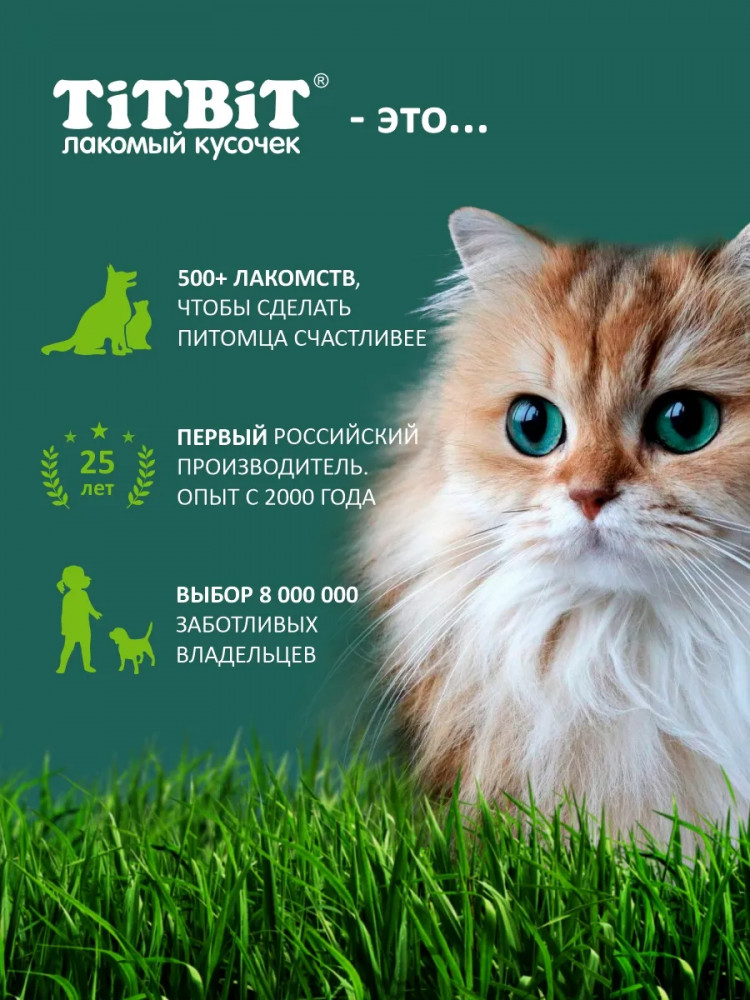 TiTBiT®
лакомый кусочек

- это...

500+ ЛАКОМСТВ, ЧТОБЫ СДЕЛАТЬ ПИТОМЦА СЧАСТЛИВЕЕ

25 лет

ПЕРВЫЙ РОССИЙСКИЙ ПРОИЗВОДИТЕЛЬ. ОПЫТ С 2000 ГОДА

ВЫБОР 8 000 000 ЗАБОТЛИВЫХ ВЛАДЕЛЬЦЕВ